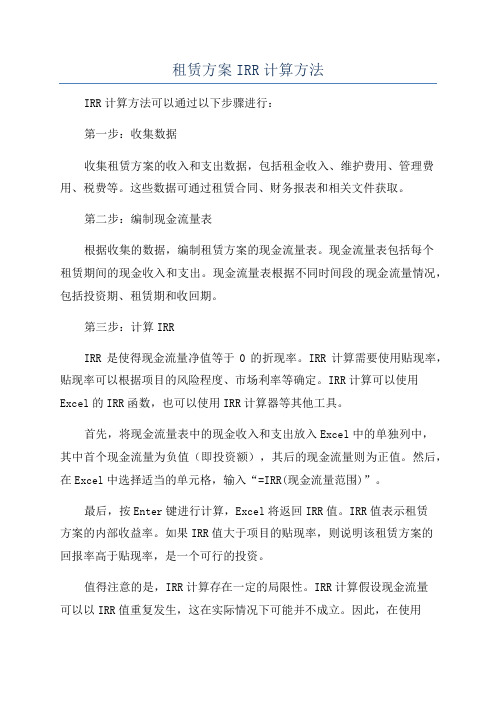 租赁方案 IRR 计算方法

IRR 计算方法可以通过以下步骤进行：

第一步：收集数据

收集租赁方案的收入和支出数据，包括租金收入、维护费用、管理费用、税费等。这些数据可通过租赁合同、财务报表和相关文件获取。

第二步：编制现金流量表

根据收集的数据，编制租赁方案的现金流量表。现金流量表包括每个租赁期间的现金收入和支出。现金流量表根据不同时间段的现金流量情况，包括投资期、租赁期和收回期。

第三步：计算 IRR

IRR 是使得现金流量净值等于 0 的折现率。IRR 计算需要使用贴现率，贴现率可以根据项目的风险程度、市场利率等确定。IRR 计算可以使用 Excel 的 IRR 函数，也可以使用 IRR 计算器等其他工具。

首先，将现金流量表中的现金收入和支出放入 Excel 中的单独列中，其中首个现金流量为负值（即投资额），其后的现金流量则为正值。然后，在 Excel 中选择适当的单元格，输入“=IRR(现金流量范围)”。

最后，按 Enter 键进行计算，Excel 将返回 IRR 值。IRR 值表示租赁方案的内部收益率。如果 IRR 值大于项目的贴现率，则说明该租赁方案的回报率高于贴现率，是一个可行的投资。

值得注意的是，IRR 计算存在一定的局限性。IRR 计算假设现金流量可以以 IRR 值重复发生，这在实际情况下可能并不成立。因此，在使用